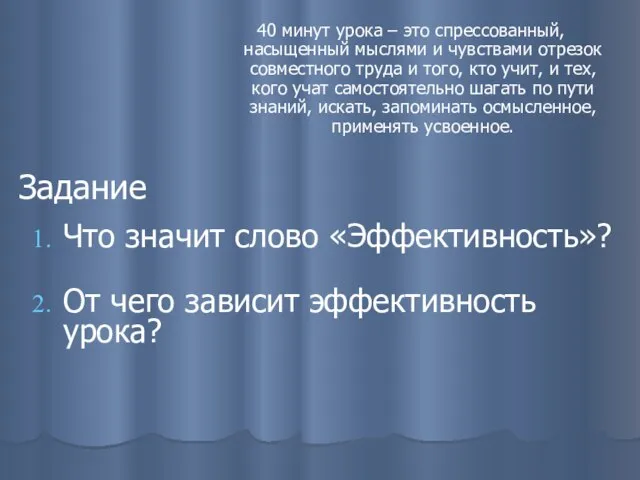 40 минут урока – это спрессованный, насыщенный мыслями и чувствами отрезок совместного труда и того, кто учит, и тех, кого учат самостоятельно шагать по пути знаний, искать, запоминать осмысленное, применять усвоенное.

Задание

1. Что значит слово «Эффективность»?

2. От чего зависит эффективность урока?